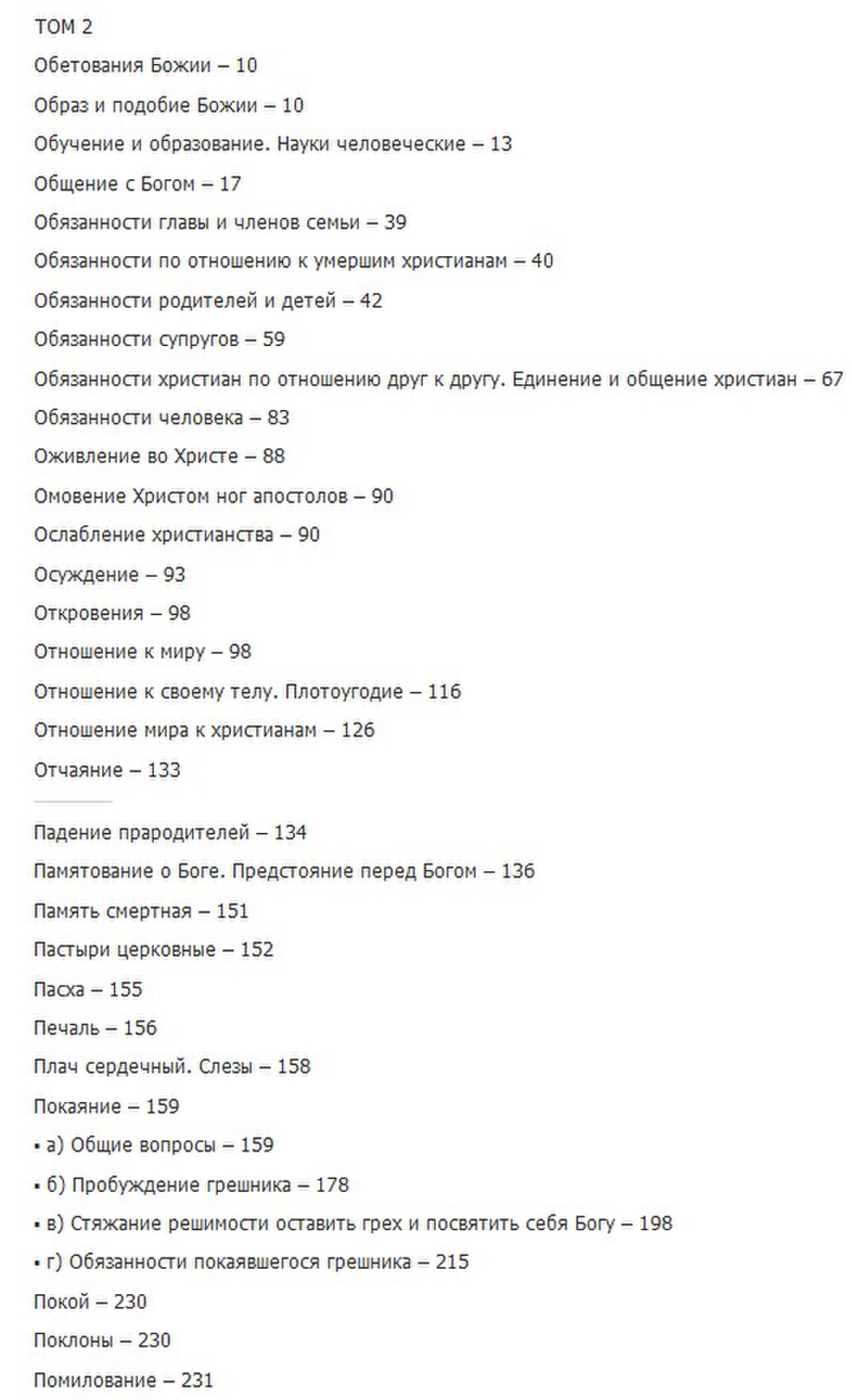 ТОМ 2

Обетования Божии – 10

Образ и подобие Божии – 10

Обучение и образование. Науки человеческие – 13

Общение с Богом – 17

Обязанности главы и членов семьи – 39

Обязанности по отношению к умершим христианам – 40

Обязанности родителей и детей – 42

Обязанности супругов – 59

Обязанности христиан по отношению друг к другу. Единение и общение христиан – 67

Обязанности человека – 83

Оживление во Христе – 88

Омовение Христом ног апостолов – 90

Ослабление христианства – 90

Осуждение – 93

Откровения – 98

Отношение к миру – 98

Отношение к своему телу. Плотоугодие – 116

Отношение мира к христианам – 126

Отчаяние – 133

Падение прародителей – 134

Памятование о Боге. Предстояние перед Богом – 136

Память смертная – 151

Пастыри церковные – 152

Пасха – 155

Печаль – 156

Плач сердечный. Слезы – 158

Покаяние – 159

• а) Общие вопросы – 159

• б) Пробуждение грешника – 178

• в) Стяжание решимости оставить грех и посвятить себя Богу – 198

• г) Обязанности покаявшегося грешника – 215

Покой – 230

Поклоны – 230

Помилование – 231